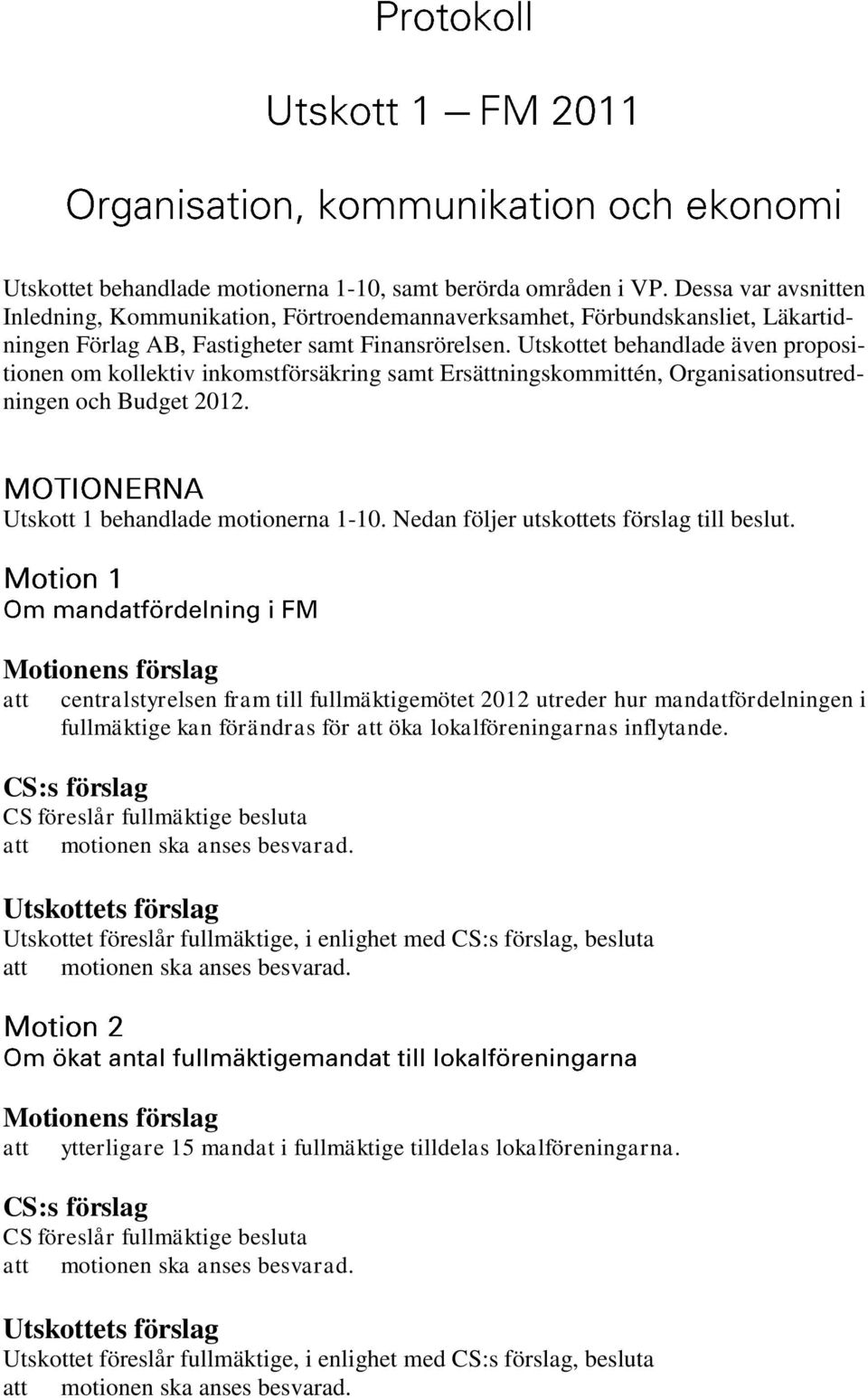 Protokoll

Utskott 1 — FM 2011

Organisation, kommunikation och ekonomi

Utskottet behandlade motionerna 1-10, samt berörda områden i VP. Dessa var avsnitten Inledning, Kommunikation, Förtroendemannaverksamhet, Förbundskansliet, Läkartidningen Förlag AB, Fastigheter samt Finansrörelsen. Utskottet behandlade även propositionen om kollektiv inkomstförsäkring samt Ersättningskommittén, Organisationsutredningen och Budget 2012.

MOTIONERNA
Utskott 1 behandlade motionerna 1-10. Nedan följer utskottets förslag till beslut.

Motion 1
Om mandatfördelning i FM

Motionens förslag
att centralstyrelsen fram till fullmäktigemötet 2012 utreder hur mandatfördelningen i fullmäktige kan förändras för att öka lokalföreningarnas inflytande.

CS:s förslag
CS föreslår fullmäktige besluta
att motionen ska anses besvarad.

Utskottets förslag
Utskottet föreslår fullmäktige, i enlighet med CS:s förslag, besluta
att motionen ska anses besvarad.

Motion 2
Om ökat antal fullmäktigemandat till lokalföreningarna

Motionens förslag
att ytterligare 15 mandat i fullmäktige tilldelas lokalföreningarna.

CS:s förslag
CS föreslår fullmäktige besluta
att motionen ska anses besvarad.

Utskottets förslag
Utskottet föreslår fullmäktige, i enlighet med CS:s förslag, besluta
att motionen ska anses besvarad.